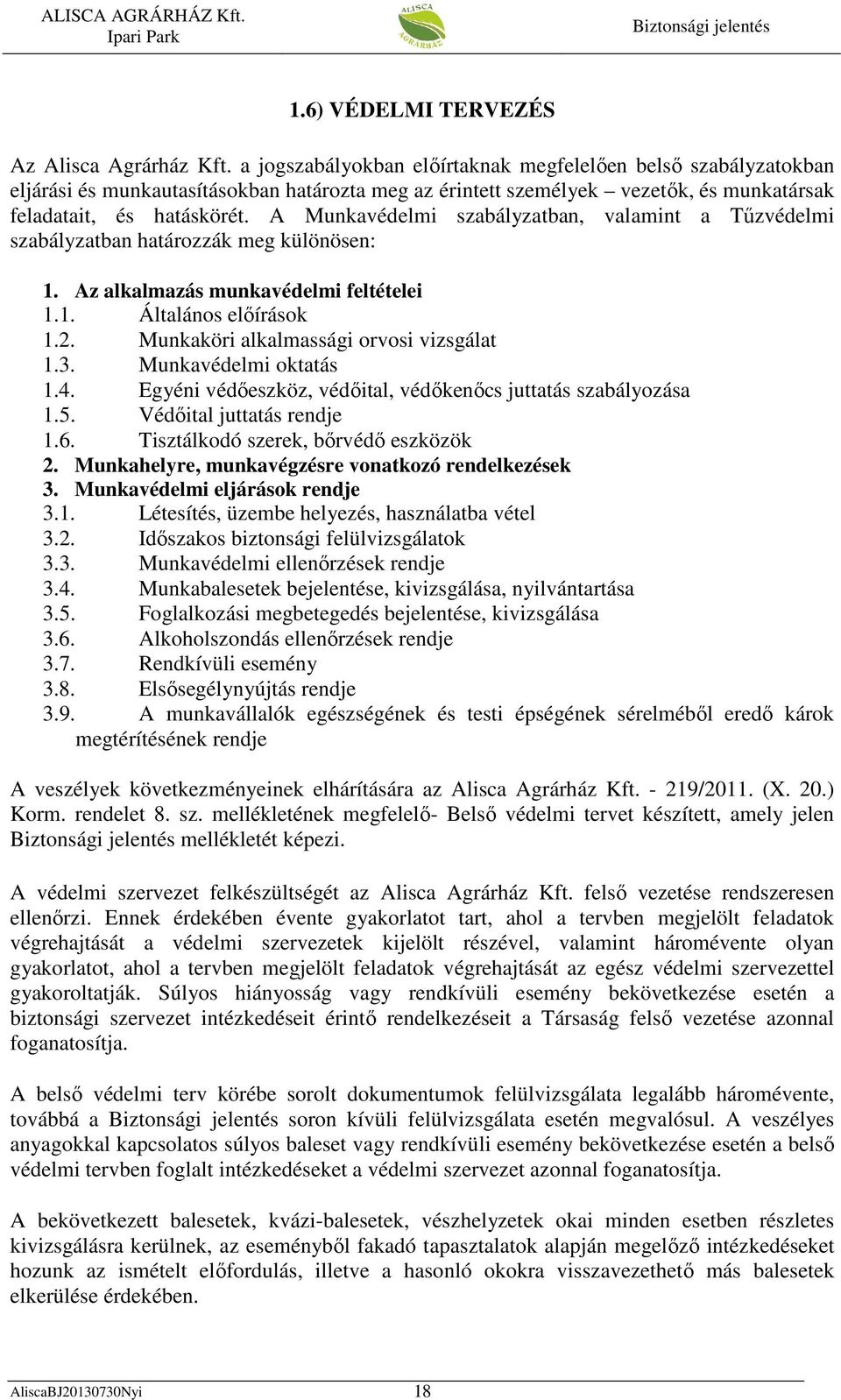 ALISCA AGRÁRHÁZ Kft.
Ipari Park

ALISCA AGRÁRHÁZ

Biztonsági jelentés

1.6) VÉDELMI TERVEZÉS

Az Alisca Agrárház Kft. a jogszabályokban előírtaknak megfelelően belső szabályzatokban eljárási és munkautasításokban határozta meg az érintett személyek – vezetők, és munkatársak feladatait, és hatáskörét. A Munkavédelmi szabályzatban, valamint a Tűzvédelmi szabályzatban határozzák meg különösen:

1. Az alkalmazás munkavédelmi feltételei
1.1. Általános előírások
1.2. Munkaköri alkalmassági orvosi vizsgálat
1.3. Munkavédelmi oktatás
1.4. Egyéni védőeszköz, védőital, védőkenőcs juttatás szabályozása
1.5. Védőital juttatás rendje
1.6. Tisztálkodó szerek, bőrvédő eszközök
2. Munkahelyre, munkavégzésre vonatkozó rendelkezések
3. Munkavédelmi eljárások rendje
3.1. Létesítés, üzembe helyezés, használatba vétel
3.2. Időszakos biztonsági felülvizsgálatok
3.3. Munkavédelmi ellenőrzések rendje
3.4. Munkabalesetek bejelentése, kivizsgálása, nyilvántartása
3.5. Foglalkozási megbetegedés bejelentése, kivizsgálása
3.6. Alkoholszondás ellenőrzések rendje
3.7. Rendkívüli esemény
3.8. Elsősegélynyújtás rendje
3.9. A munkavállalók egészségének és testi épségének sérelméből eredő károk megtérítésének rendje

A veszélyek következményeinek elhárítására az Alisca Agrárház Kft. - 219/2011. (X. 20.) Korm. rendelet 8. sz. mellékletének megfelelő- Belső védelmi tervet készített, amely jelen Biztonsági jelentés mellékletét képezi.

A védelmi szervezet felkészültségét az Alisca Agrárház Kft. felső vezetése rendszeresen ellenőrzi. Ennek érdekében évente gyakorlatot tart, ahol a tervben megjelölt feladatok végrehajtását a védelmi szervezetek kijelölt részével, valamint háromévente olyan gyakorlatot, ahol a tervben megjelölt feladatok végrehajtását az egész védelmi szervezettel gyakoroltatják. Súlyos hiányosság vagy rendkívüli esemény bekövetkezése esetén a biztonsági szervezet intézkedéseit érintő rendelkezéseit a Társaság felső vezetése azonnal foganatosítja.

A belső védelmi terv körébe sorolt dokumentumok felülvizsgálata legalább háromévente, továbbá a Biztonsági jelentés soron kívüli felülvizsgálata esetén megvalósul. A veszélyes anyagokkal kapcsolatos súlyos baleset vagy rendkívüli esemény bekövetkezése esetén a belső védelmi tervben foglalt intézkedéseket a védelmi szervezet azonnal foganatosítja.

A bekövetkezett balesetek, kvázi-balesetek, vészhelyzetek okai minden esetben részletes kivizsgálásra kerülnek, az eseményből fakadó tapasztalatok alapján megelőző intézkedéseket hozunk az ismételt előfordulás, illetve a hasonló okokra visszavezethető más balesetek elkerülése érdekében.

AliscaBJ20130730Nyi 18